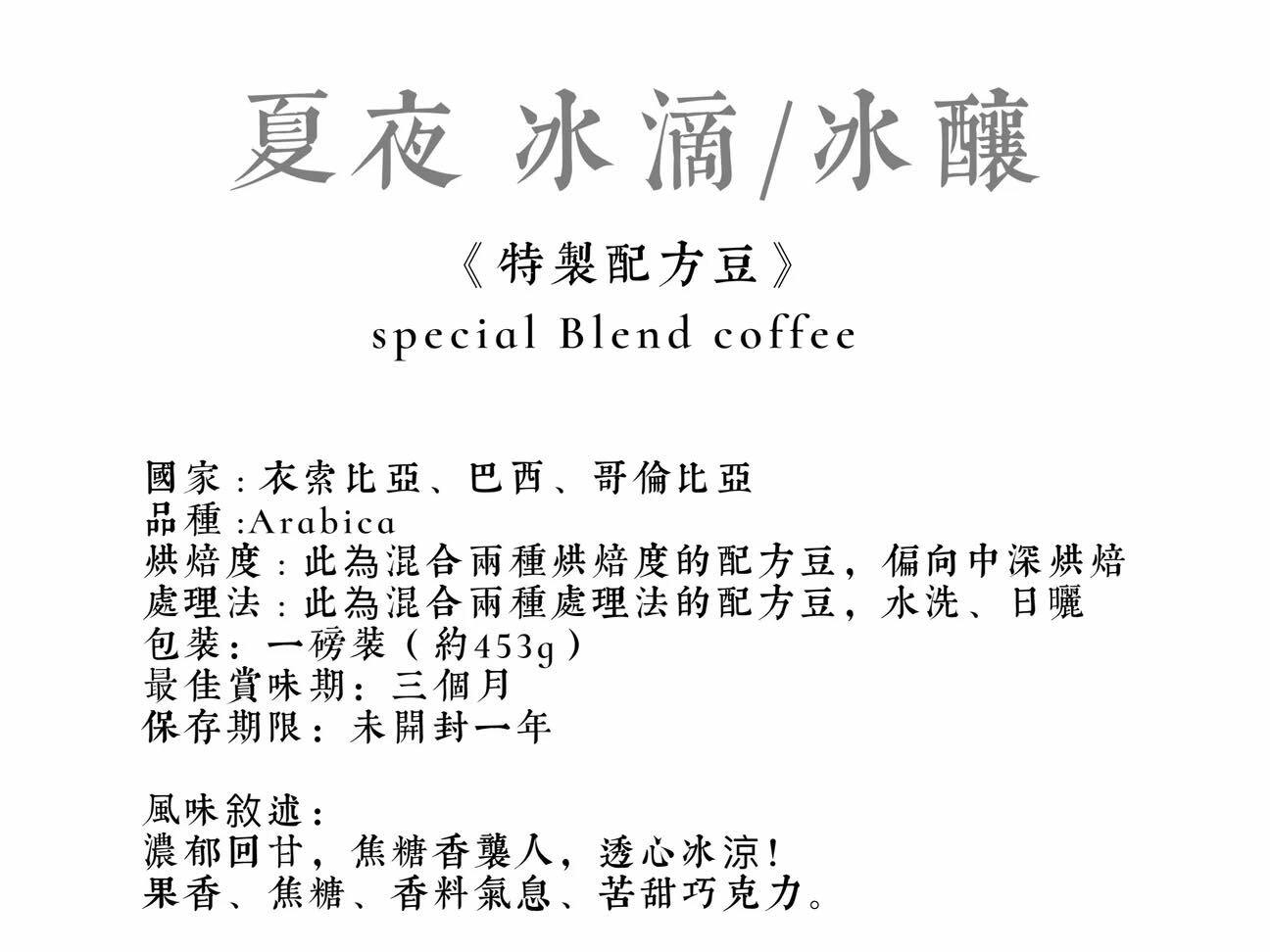 夏夜 冰滴/冰釀

《特製配方豆》
special Blend coffee

國家：衣索比亞、巴西、哥倫比亞
品種：Arabica
烘焙度：此為混合兩種烘焙度的配方豆，偏向中深烘焙
處理法：此為混合兩種處理法的配方豆，水洗、日曬
包裝：一磅裝（約453g）
最佳賞味期：三個月
保存期限：未開封一年

風味敘述：
濃郁回甘，焦糖香襲人，透心冰涼！
果香、焦糖、香料氣息、苦甜巧克力。